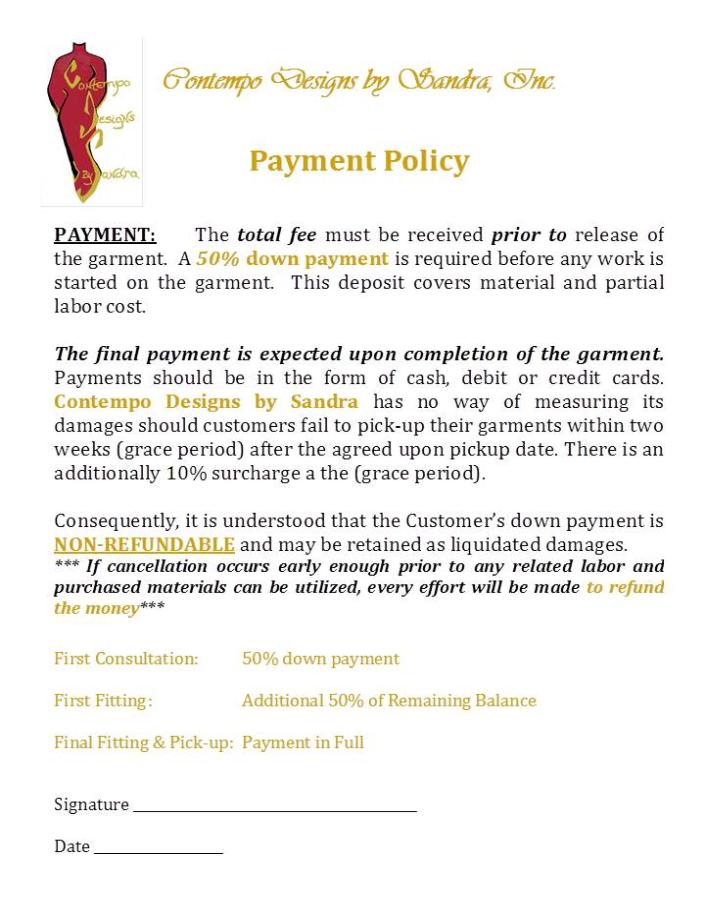 Contempo Designs by Sandra

Contempo Designs by Sandra, Inc.

Payment Policy

PAYMENT: The total fee must be received prior to release of the garment. A 50% down payment is required before any work is started on the garment. This deposit covers material and partial labor cost.

The final payment is expected upon completion of the garment. Payments should be in the form of cash, debit or credit cards. Contempo Designs by Sandra has no way of measuring its damages should customers fail to pick-up their garments within two weeks (grace period) after the agreed upon pickup date. There is an additionally 10% surcharge a the (grace period).

Consequently, it is understood that the Customer's down payment is NON-REFUNDABLE and may be retained as liquidated damages.
*** If cancellation occurs early enough prior to any related labor and purchased materials can be utilized, every effort will be made to refund the money***

First Consultation: 50% down payment

First Fitting: Additional 50% of Remaining Balance

Final Fitting & Pick-up: Payment in Full

Signature ____

Date ____